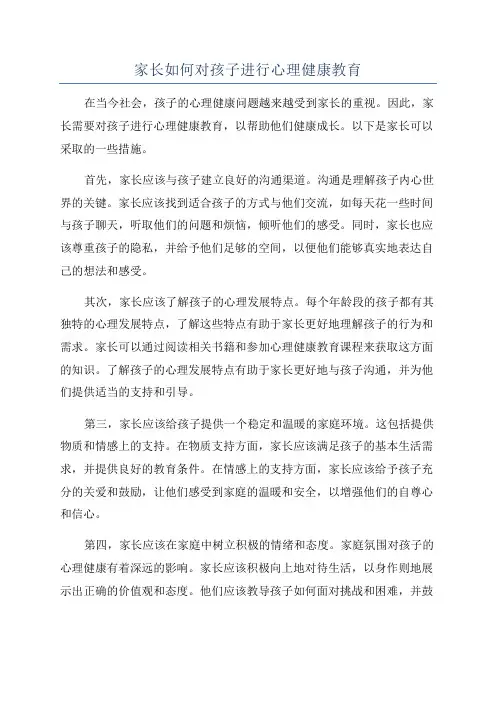 家长如何对孩子进行心理健康教育

在当今社会，孩子的心理健康问题越来越受到家长的重视。因此，家长需要对孩子进行心理健康教育，以帮助他们健康成长。以下是家长可以采取的一些措施。

首先，家长应该与孩子建立良好的沟通渠道。沟通是理解孩子内心世界的关键。家长应该找到适合孩子的方式与他们交流，如每天花一些时间与孩子聊天，听取他们的问题和烦恼，倾听他们的感受。同时，家长也应该尊重孩子的隐私，并给予他们足够的空间，以便他们能够真实地表达自己的想法和感受。

其次，家长应该了解孩子的心理发展特点。每个年龄段的孩子都有其独特的心理发展特点，了解这些特点有助于家长更好地理解孩子的行为和需求。家长可以通过阅读相关书籍和参加心理健康教育课程来获取这方面的知识。了解孩子的心理发展特点有助于家长更好地与孩子沟通，并为他们提供适当的支持和引导。

第三，家长应该给孩子提供一个稳定和温暖的家庭环境。这包括提供物质和情感上的支持。在物质支持方面，家长应该满足孩子的基本生活需求，并提供良好的教育条件。在情感上的支持方面，家长应该给予孩子充分的关爱和鼓励，让他们感受到家庭的温暖和安全，以增强他们的自尊心和信心。

第四，家长应该在家庭中树立积极的情绪和态度。家庭氛围对孩子的心理健康有着深远的影响。家长应该积极向上地对待生活，以身作则地展示出正确的价值观和态度。他们应该教导孩子如何面对挑战和困难，并鼓